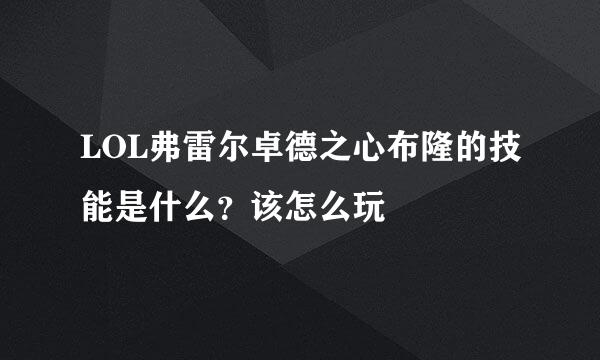 LOL弗雷尔卓德之心布隆的技能是什么？该怎么玩